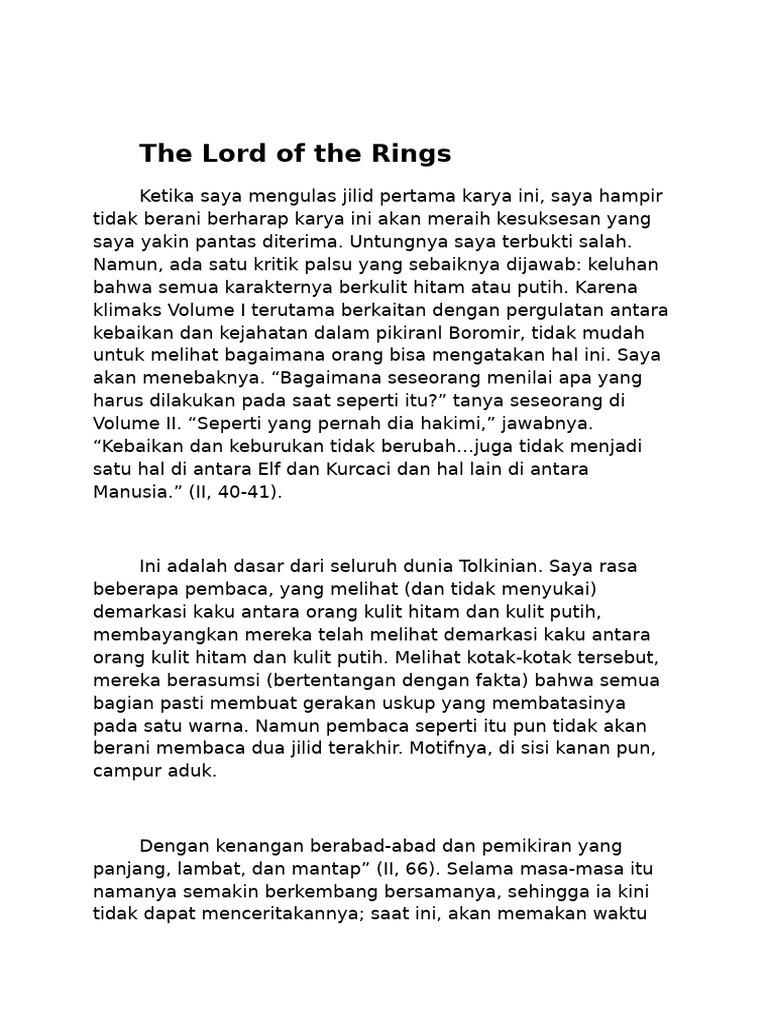 The Lord of the Rings

Ketika saya mengulas jilid pertama karya ini, saya hampir tidak berani berharap karya ini akan meraih kesuksesan yang saya yakin pantas diterima. Untungnya saya terbukti salah. Namun, ada satu kritik palsu yang sebaiknya dijawab: keluhan bahwa semua karakternya berkulit hitam atau putih. Karena klimaks Volume I terutama berkaitan dengan pergulatan antara kebaikan dan kejahatan dalam pikiranl Boromir, tidak mudah untuk melihat bagaimana orang bisa mengatakan hal ini. Saya akan menebaknya. “Bagaimana seseorang menilai apa yang harus dilakukan pada saat seperti itu?” tanya seseorang di Volume II. “Seperti yang pernah dia hakimi,” jawabnya. “Kebaikan dan keburukan tidak berubah…juga tidak menjadi satu hal di antara Elf dan Kurcaci dan hal lain di antara Manusia.” (II, 40-41).

Ini adalah dasar dari seluruh dunia Tolkinian. Saya rasa beberapa pembaca, yang melihat (dan tidak menyukai) demarkasi kaku antara orang kulit hitam dan kulit putih, membayangkan mereka telah melihat demarkasi kaku antara orang kulit hitam dan kulit putih. Melihat kotak-kotak tersebut, mereka berasumsi (bertentangan dengan fakta) bahwa semua bagian pasti membuat gerakan uskup yang membatasinya pada satu warna. Namun pembaca seperti itu pun tidak akan berani membaca dua jilid terakhir. Motifnya, di sisi kanan pun, campur aduk.

Dengan kenangan berabad-abad dan pemikiran yang panjang, lambat, dan mantap” (II, 66). Selama masa-masa itu namanya semakin berkembang bersamanya, sehingga ia kini tidak dapat menceritakannya; saat ini, akan memakan waktu